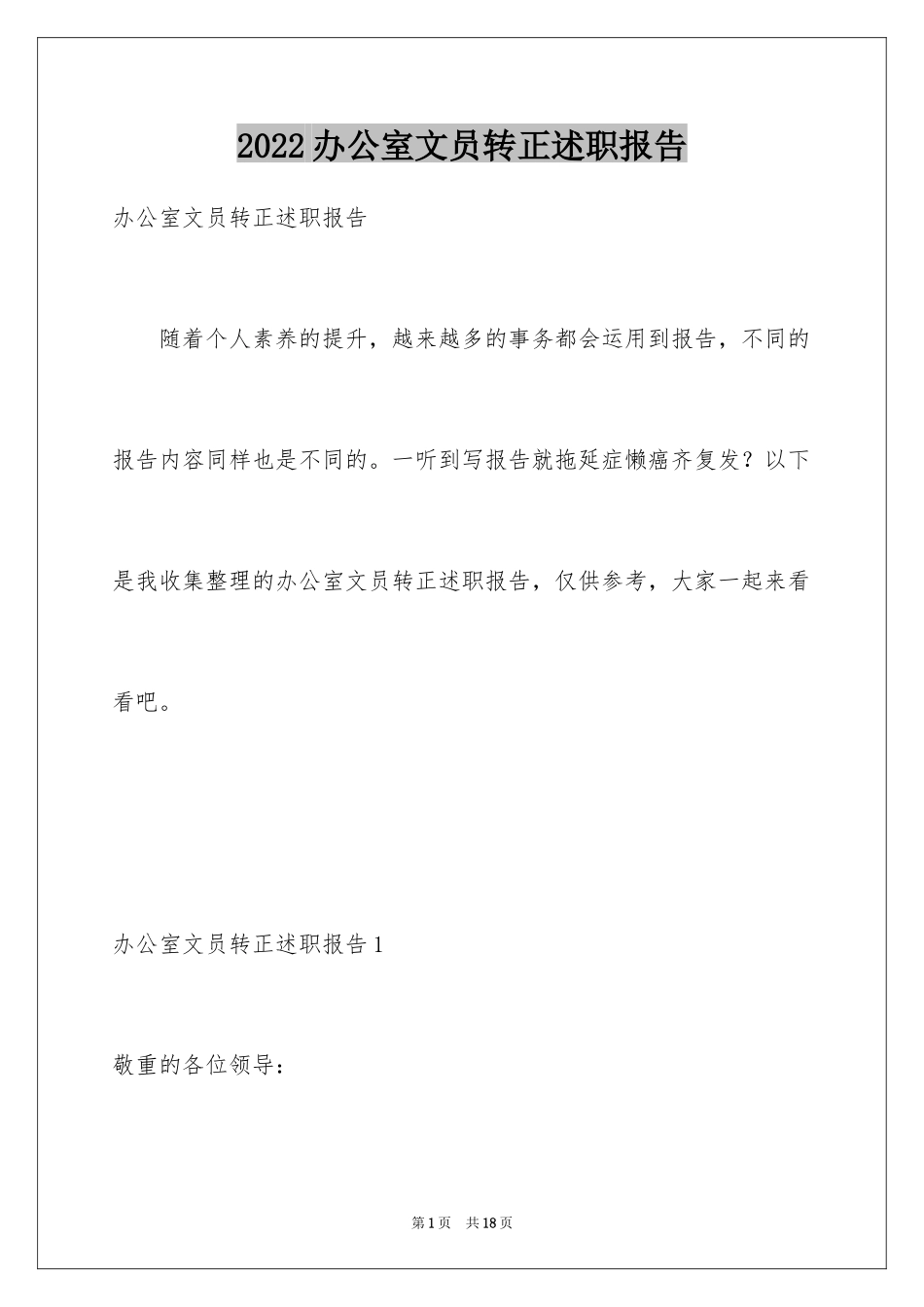 2022办公室文员转正述职报告

办公室文员转正述职报告

随着个人素养的提升，越来越多的事务都会运用到报告，不同的报告内容同样也是不同的。一听到写报告就拖延症懒癌齐复发？以下是我收集整理的办公室文员转正述职报告，仅供参考，大家一起来看看吧。

办公室文员转正述职报告1

敬重的各位领导：

第1页　共18页